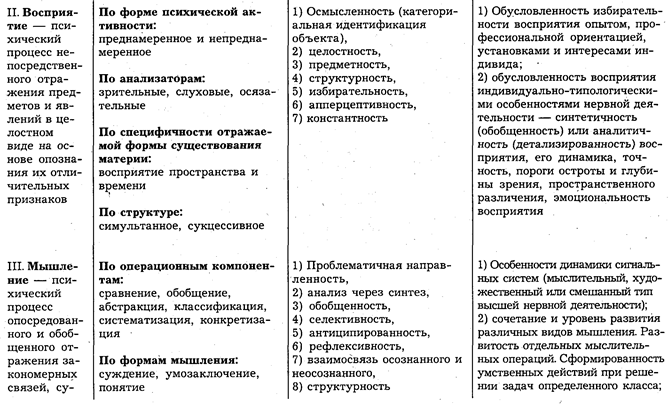 | II. Восприятие — психический процесс непосредственного отражения предметов и явлений в целостном виде на основе опознания их отличительных признаков | По форме психической активности: преднамеренное и непреднамеренное По анализаторам: зрительные, слуховые, осязательные По специфичности отражаемой формы существования материи: восприятие пространства и времени По структуре: симультанное, сукцессивное | 1) Осмысленность (категориальная идентификация объекта), 2) целостность, 3) предметность, 4) структурность, 5) избирательность, 6) апперцептивность, 7) константность | 1) Обусловленность избирательности восприятия опытом, профессиональной ориентацией, установками и интересами индивида; 2) обусловленность восприятия индивидуально-типологическими особенностями нервной деятельности — синтетичность (обобщенность) или аналитичность (детализированность) восприятия, его динамика, точность, пороги остроты и глубины зрения, пространственного различения, эмоциональность восприятия |
|---|---|---|---|
| III. Мышление — психический процесс опосредованного и обобщенного отражения закономерных связей, су- | По операционным компонентам: сравнение, обобщение, абстракция, классификация, систематизация, конкретизация По формам мышления: суждение, умозаключение, понятие | 1) Проблематичная направленность, 2) анализ через синтез, 3) обобщенность, 4) селективность, 5) антиципированность, 6) рефлексивность, 7) взаимосвязь осознанного и неосознанного, 8) структурность | 1) Особенности динамики сигнальных систем (мыслительный, художественный или смешанный тип высшей нервной деятельности); 2) сочетание и уровень развития различных видов мышления. Развитость отдельных мыслительных операций. Сформированность умственных действий при решении задач определенного класса; |